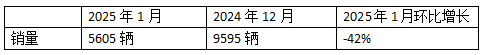 | | 2025 年 1 月 | 2024 年 12 月 | 2025年 1月环比增长 |
|---|---|---|---|
| 销量 | 5605 辆 | 9595 辆 | -42% |